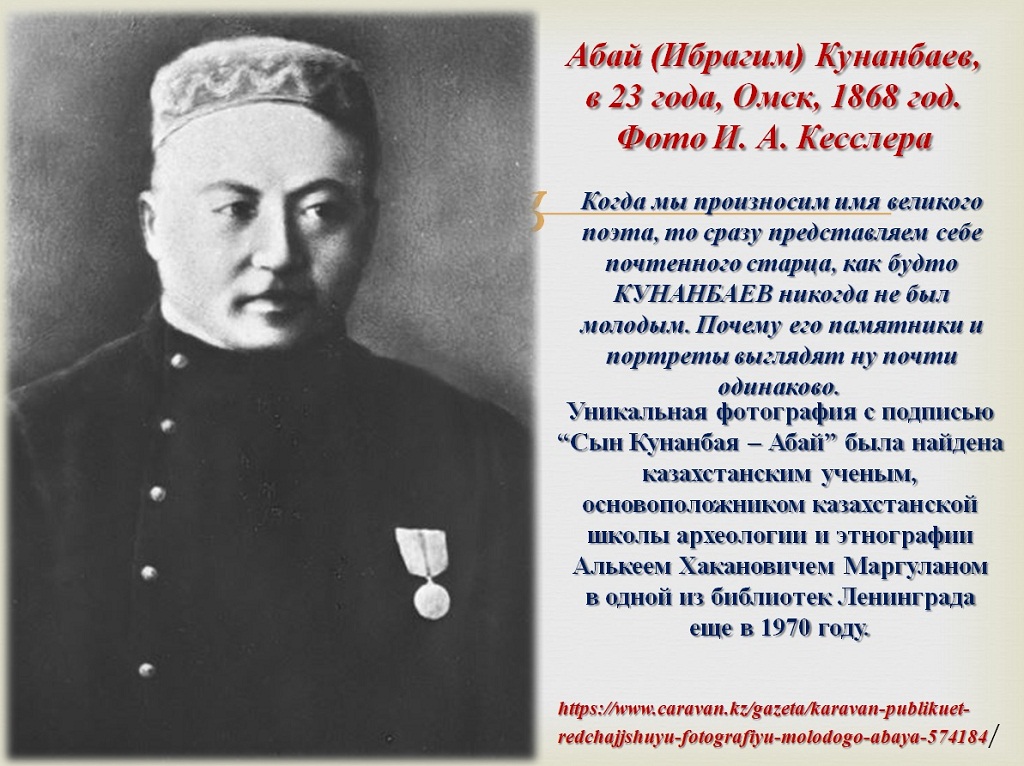 Абай (Ибрагим) Кунанбаев, в 23 года, Омск, 1868 год. Фото И. А. Кесслера

Когда мы произносим имя великого поэта, то сразу представляем себе почтенного старца, как будто КУНАНБАЕВ никогда не был молодым. Почему его памятники и портреты выглядят ну почти одинаково.

Уникальная фотография с подписью "Сын Кунанбая – Абай" была найдена казахстанским ученым, основоположником казахстанской школы археологии и этнографии Алькеем Хакановичем Маргуланом в одной из библиотек Ленинграда еще в 1970 году.

https://www.caravan.kz/gazeta/karavan-publikuet-redchajjshuyu-fotografiyu-molodogo-abaya-574184/